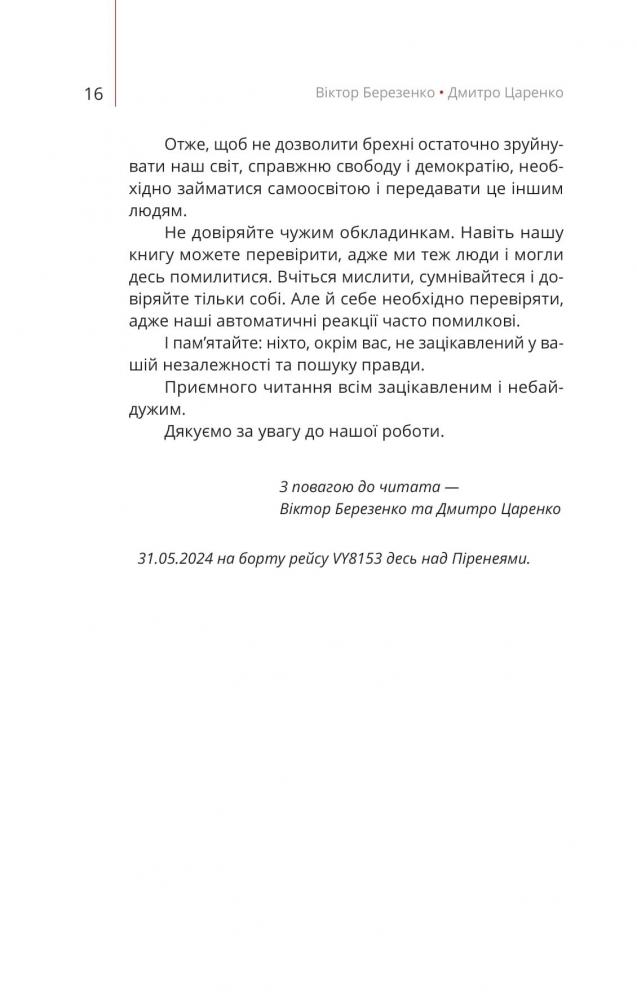 16

Віктор Березенко • Дмитро Царенко

Отже, щоб не дозволити брехні остаточно зруйнувати наш світ, справжню свободу і демократію, необхідно займатися самоосвітою і передавати це іншим людям.

Не довіряйте чужим обкладинкам. Навіть нашу книгу можете перевірити, адже ми теж люди і могли десь помилитися. Вчіться мислити, сумнівайтеся і довіряйте тільки собі. Але й себе необхідно перевіряти, адже наші автоматичні реакції часто помилкові.

І пам'ятайте: ніхто, окрім вас, не зацікавлений у вашій незалежності та пошуку правди.

Приємного читання всім зацікавленим і небайдужим.

Дякуємо за увагу до нашої роботи.

З повагою до читата —
Віктор Березенко та Дмитро Царенко

31.05.2024 на борту рейсу VY8153 десь над Піренеями.